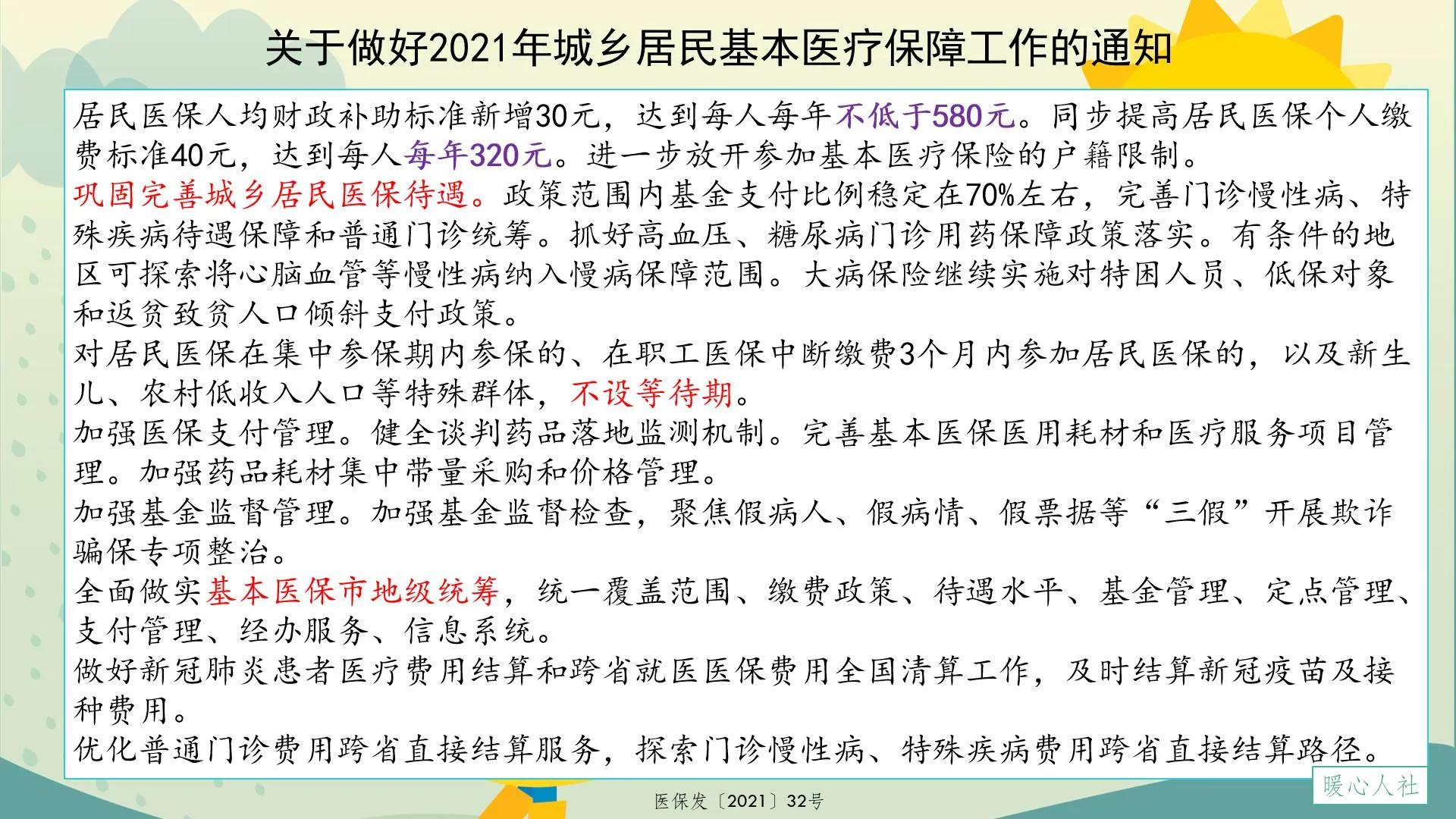 关于做好2021年城乡居民基本医疗保障工作的通知

居民医保人均财政补助标准新增30元，达到每人每年不低于580元。同步提高居民医保个人缴费标准40元，达到每人每年320元。进一步放开参加基本医疗保险的户籍限制。

巩固完善城乡居民医保待遇。政策范围内基金支付比例稳定在70%左右，完善门诊慢性病、特殊疾病待遇保障和普通门诊统筹。抓好高血压、糖尿病门诊用药保障政策落实。有条件的地区可探索将心脑血管等慢性病纳入慢病保障范围。大病保险继续实施对特困人员、低保对象和返贫致贫人口倾斜支付政策。

对居民医保在集中参保期内参保的、在职工医保中断缴费3个月内参加居民医保的，以及新生儿、农村低收入人口等特殊群体，不设等待期。

加强医保支付管理。健全谈判药品落地监测机制。完善基本医保医用耗材和医疗服务项目管理。加强药品耗材集中带量采购和价格管理。

加强基金监督管理。加强基金监督检查，聚焦假病人、假病情、假票据等“三假”开展欺诈骗保专项整治。

全面做实基本医保市地级统筹，统一覆盖范围、缴费政策、待遇水平、基金管理、定点管理、支付管理、经办服务、信息系统。

做好新冠肺炎患者医疗费用结算和跨省就医医保费用全国清算工作，及时结算新冠疫苗及接种费用。

优化普通门诊费用跨省直接结算服务，探索门诊慢性病、特殊疾病费用跨省直接结算路径。

暖心人社

医保发〔2021〕32号